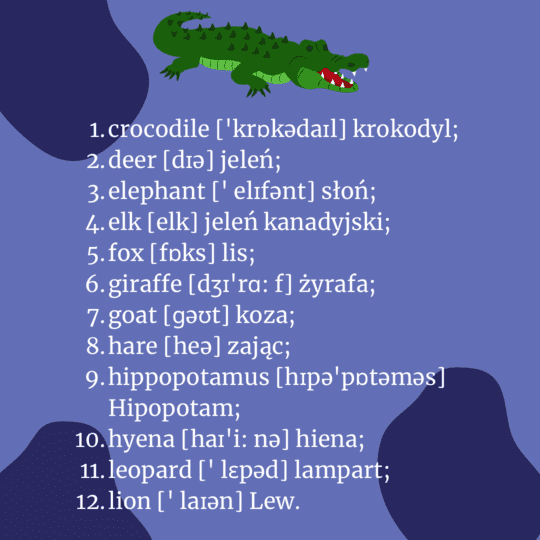 1. crocodile ['krɒkədaɪl] krokodyl;
2. deer [dɪə] jeleń;
3. elephant [' elɪfənt] słoń;
4. elk [elk] jeleń kanadyjski;
5. fox [fɒks] lis;
6. giraffe [dʒɪ'rɑ: f] żyrafa;
7. goat [gəʊt] koza;
8. hare [heə] zając;
9. hippopotamus [hɪpə'pɒtəməs] Hipopotam;
10. hyena [haɪ'i: nə] hiena;
11. leopard [' lɛpəd] lampart;
12. lion [' laɪən] Lew.